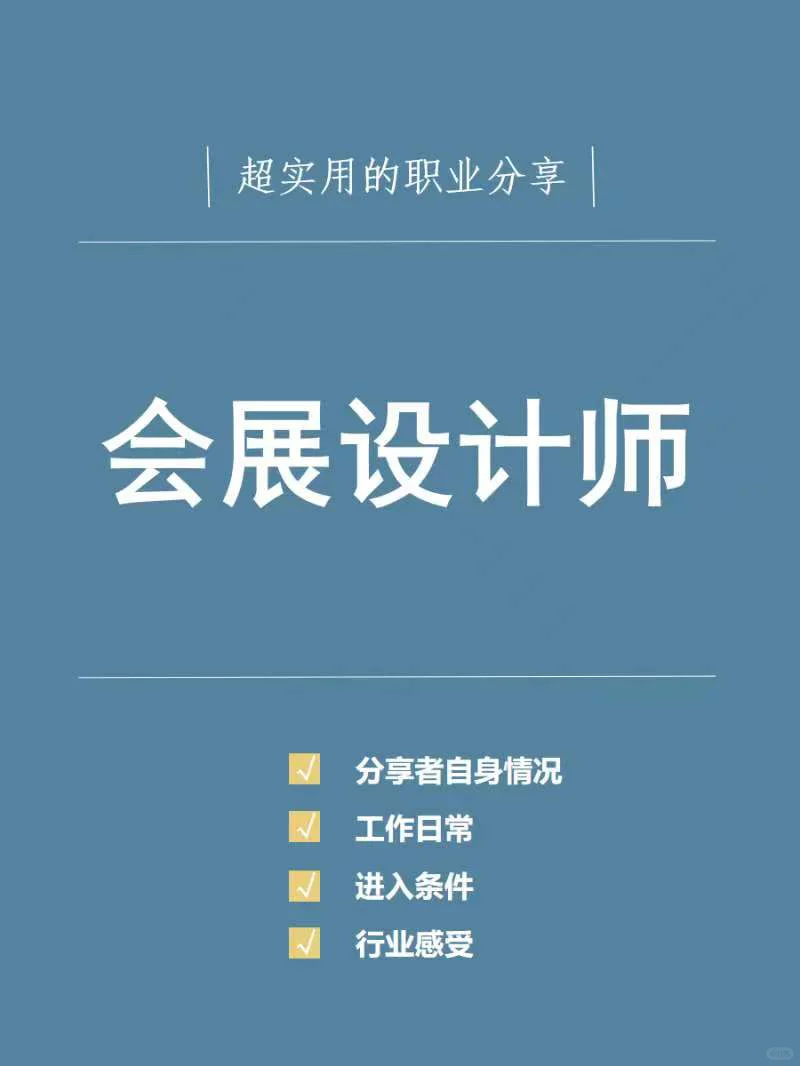 超实用的职业分享

会展设计师

√ 分享者自身情况
√ 工作日常
√ 进入条件
√ 行业感受